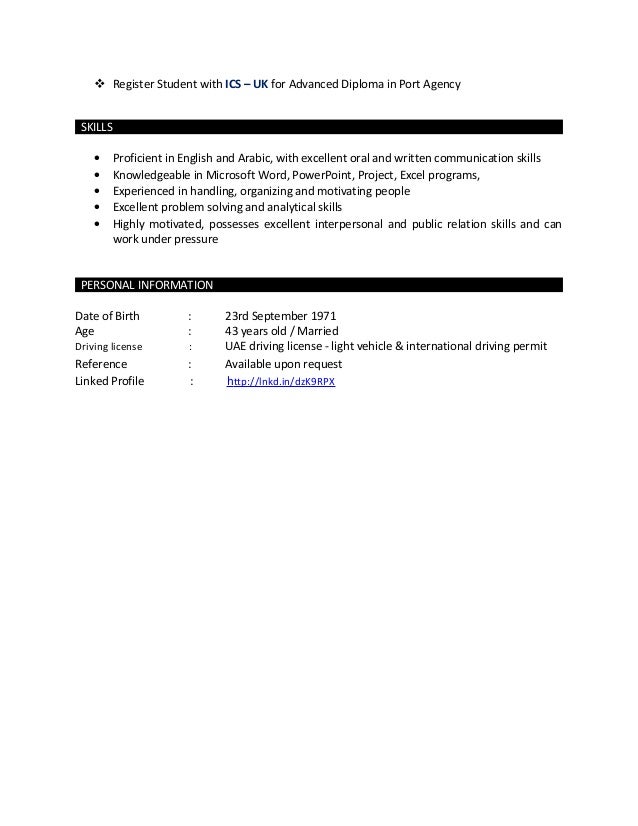 ❖ Register Student with ICS – UK for Advanced Diploma in Port Agency

SKILLS

• Proficient in English and Arabic, with excellent oral and written communication skills
• Knowledgeable in Microsoft Word, PowerPoint, Project, Excel programs,
• Experienced in handling, organizing and motivating people
• Excellent problem solving and analytical skills
• Highly motivated, possesses excellent interpersonal and public relation skills and can work under pressure

PERSONAL INFORMATION

Date of Birth : 23rd September 1971
Age : 43 years old / Married
Driving license : UAE driving license - light vehicle & international driving permit
Reference : Available upon request
Linked Profile : http://lnkd.in/dzK9RPX